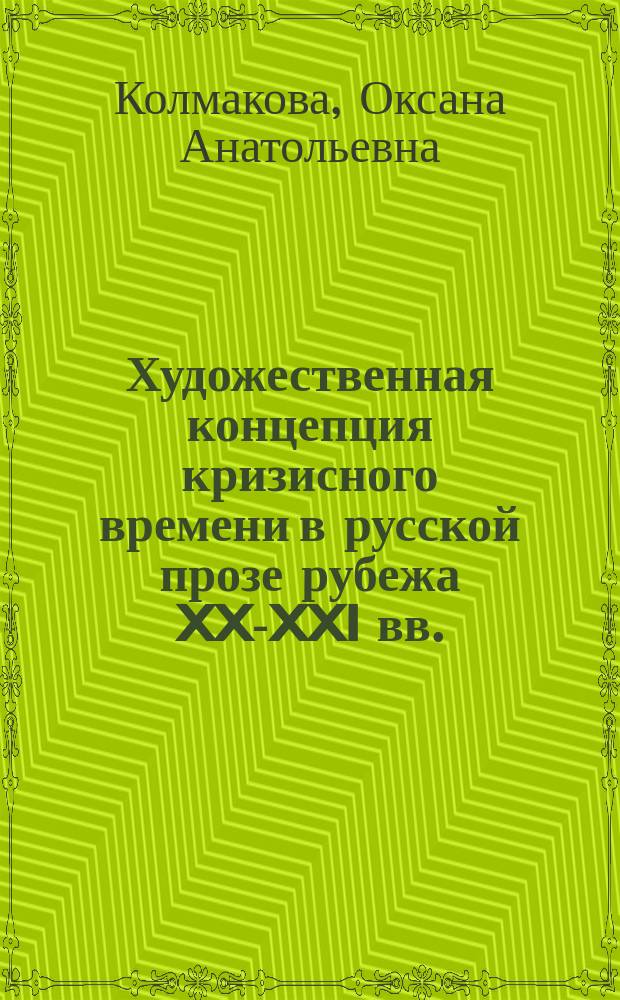 Колмакова, Оксана Анатольевна

Художественная концепция кризисного времени в русской прозе рубежа XX-XXI вв.